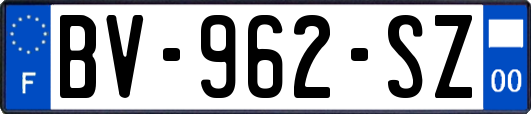 F

BV-962-SZ

00